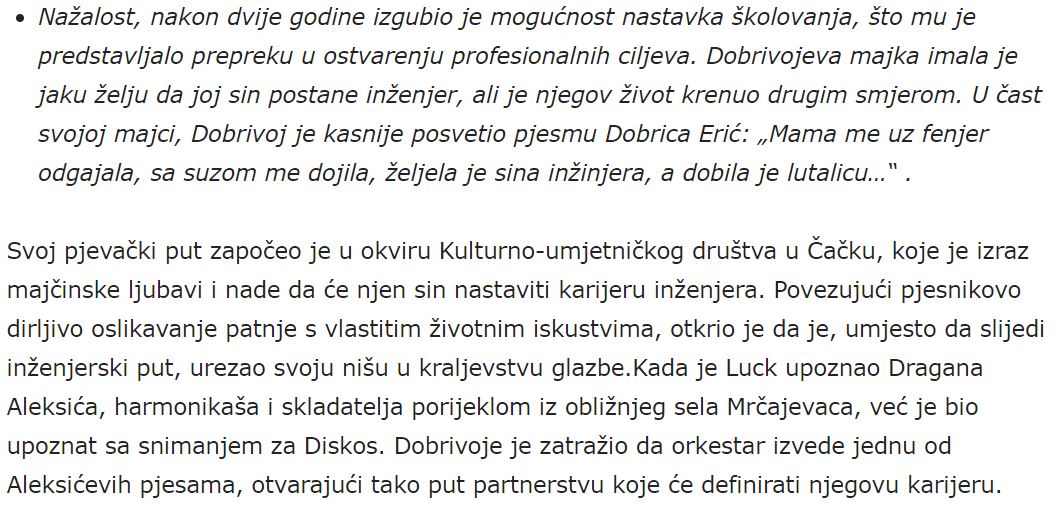 • Nažalost, nakon dvije godine izgubio je mogućnost nastavka školovanja, što mu je predstavljalo prepreku u ostvarenju profesionalnih ciljeva. Dobrivojeva majka imala je jaku želju da joj sin postane inženjer, ali je njegov život krenuo drugim smjerom. U čast svojoj majci, Dobrivoj je kasnije posvetio pjesmu Dobrica Erić: „Mama me uz fenjer odgajala, sa suzom me dojila, željela je sina inžinjera, a dobila je lutalicu…“ .

Svoj pjevački put započeo je u okviru Kulturno-umjetničkog društva u Čačku, koje je izraz majčinske ljubavi i nade da će njen sin nastaviti karijeru inženjera. Povezujući pjesnikovo dirljivo oslikavanje patnje s vlastitim životnim iskustvima, otkrio je da je, umjesto da slijedi inženjerski put, urezao svoju nišu u kraljevstvu glazbe.Kada je Luck upoznao Dragana Aleksića, harmonikaša i skladatelja porijeklom iz obližnjeg sela Mrčajevaca, već je bio upoznat sa snimanjem za Diskos. Dobrivoje je zatražio da orkestar izvede jednu od Aleksićevih pjesama, otvarajući tako put partnerstvu koje će definirati njegovu karijeru.